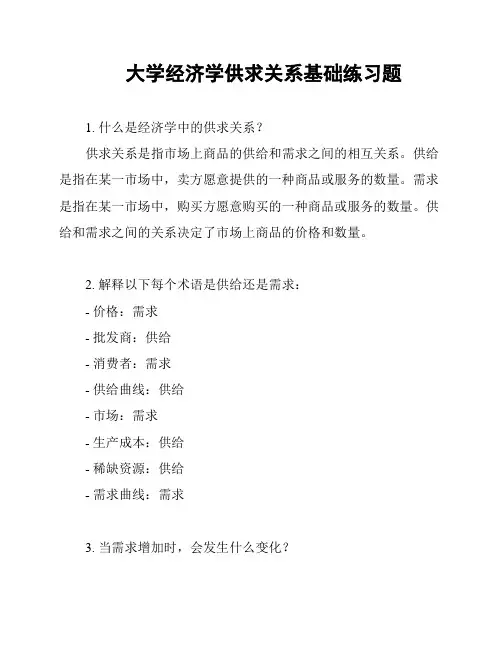 大学经济学供求关系基础练习题

1. 什么是经济学中的供求关系？

供求关系是指市场上商品的供给和需求之间的相互关系。供给是指在某一市场中，卖方愿意提供的一种商品或服务的数量。需求是指在某一市场中，购买方愿意购买的一种商品或服务的数量。供给和需求之间的关系决定了市场上商品的价格和数量。

2. 解释以下每个术语是供给还是需求：

- 价格：需求
- 批发商：供给
- 消费者：需求
- 供给曲线：供给
- 市场：需求
- 生产成本：供给
- 稀缺资源：供给
- 需求曲线：需求

3. 当需求增加时，会发生什么变化？